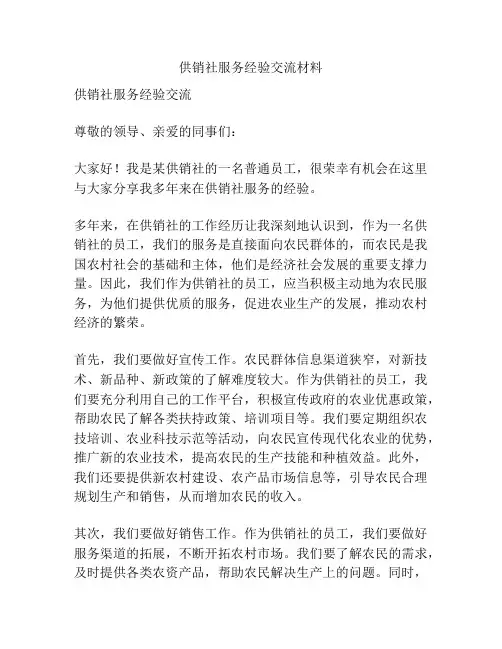 供销社服务经验交流材料

供销社服务经验交流

尊敬的领导、亲爱的同事们：

大家好！我是某供销社的一名普通员工，很荣幸有机会在这里与大家分享我多年来在供销社服务的经验。

多年来，在供销社的工作经历让我深刻地认识到，作为一名供销社的员工，我们的服务是直接面向农民群体的，而农民是我国农村社会的基础和主体，他们是经济社会发展的重要支撑力量。因此，我们作为供销社的员工，应当积极主动地为农民服务，为他们提供优质的服务，促进农业生产的发展，推动农村经济的繁荣。

首先，我们要做好宣传工作。农民群体信息渠道狭窄，对新技术、新品种、新政策的了解难度较大。作为供销社的员工，我们要充分利用自己的工作平台，积极宣传政府的农业优惠政策，帮助农民了解各类扶持政策、培训项目等。我们要定期组织农技培训、农业科技示范等活动，向农民宣传现代化农业的优势，推广新的农业技术，提高农民的生产技能和种植效益。此外，我们还要提供新农村建设、农产品市场信息等，引导农民合理规划生产和销售，从而增加农民的收入。

其次，我们要做好销售工作。作为供销社的员工，我们要做好服务渠道的拓展，不断开拓农村市场。我们要了解农民的需求，及时提供各类农资产品，帮助农民解决生产上的问题。同时，